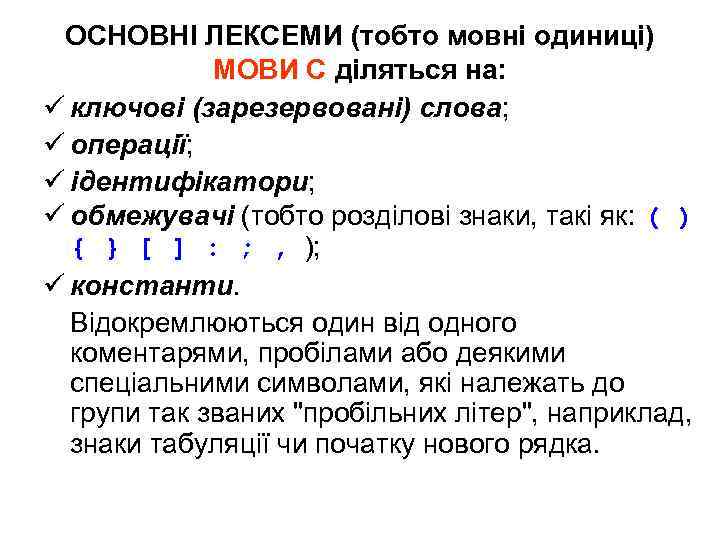 ОСНОВНІ ЛЕКСЕМИ (тобто мовні одиниці) МОВИ С діляться на:

✓ ключові (зарезервовані) слова;

✓ операції;

✓ ідентифікатори;

✓ обмежувачі (тобто розділові знаки, такі як: ( ) { } [ ] : ; , );

✓ константи.

Відокремлюються один від одного коментарями, пробілами або деякими спеціальними символами, які належать до групи так званих "пробільних літер", наприклад, знаки табуляції чи початку нового рядка.